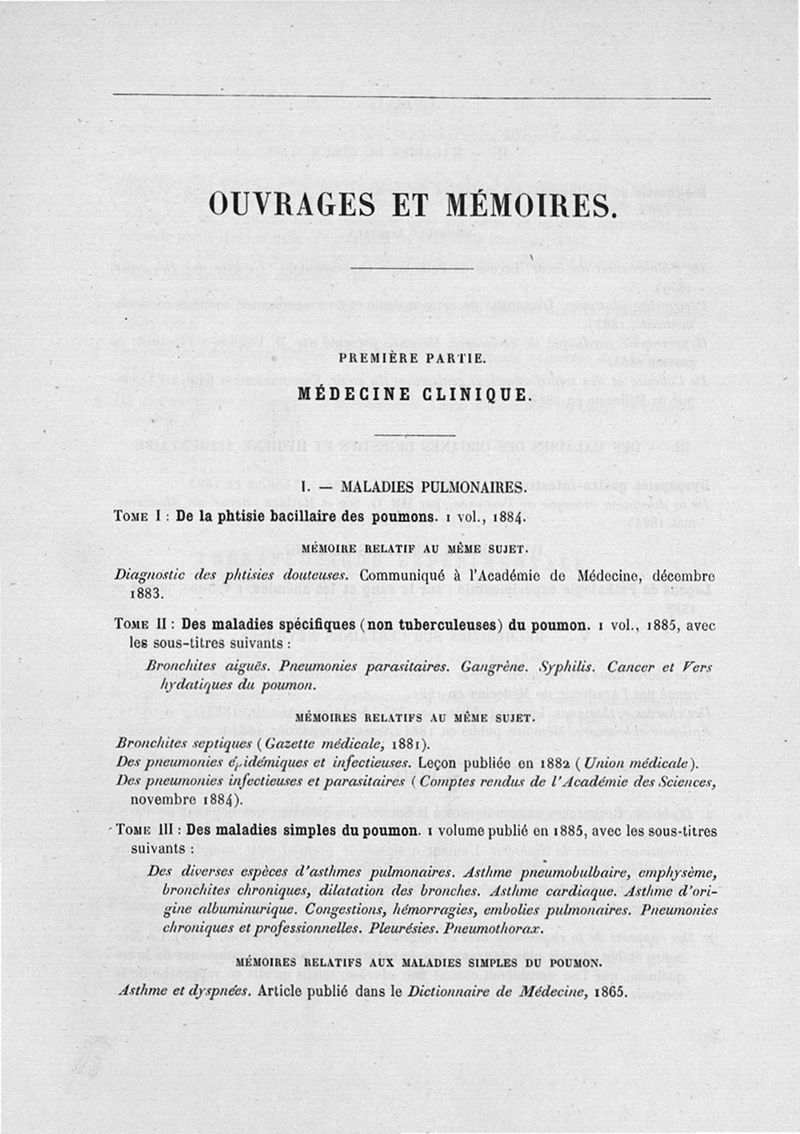 OUVRAGES ET MÉMOIRES.

PREMIÈRE PARTIE.

MÉDECINE CLINIQUE.

I. — MALADIES PULMONAIRES.

Tome I : De la phtisie bacillaire des poumons. 1 vol., 1884.

MÉMOIRE RELATIF AU MÊME SUJET.

Diagnostic des phtisies douteuses. Communiqué à l'Académie de Médecine, décembre 1883.

Tome II : Des maladies spécifiques (non tuberculeuses) du poumon. 1 vol., 1885, avec les sous-titres suivants :

Bronchites aiguës. Pneumonies parasitaires. Gangrène. Syphilis. Cancer et Vers hydatiques du poumon.

MÉMOIRES RELATIFS AU MÊME SUJET.

Bronchites septiques (Gazette médicale, 1881).
Des pneumonies épidémiques et infectieuses. Leçon publiée en 1882 (Union médicale).
Des pneumonies infectieuses et parasitaires (Comptes rendus de l'Académie des Sciences, novembre 1884).

Tome III : Des maladies simples du poumon. 1 volume publié en 1885, avec les sous-titres suivants :

Des diverses espèces d'asthmes pulmonaires. Asthme pneumobulbaire, emphysème, bronchites chroniques, dilatation des bronches. Asthme cardiaque. Asthme d'origine albuminurique. Congestions, hémorragies, embolies pulmonaires. Pneumonies chroniques et professionnelles. Pleurésies. Pneumothorax.

MÉMOIRES RELATIFS AUX MALADIES SIMPLES DU POUMON.

Asthme et dyspnées. Article publié dans le Dictionnaire de Médecine, 1865.